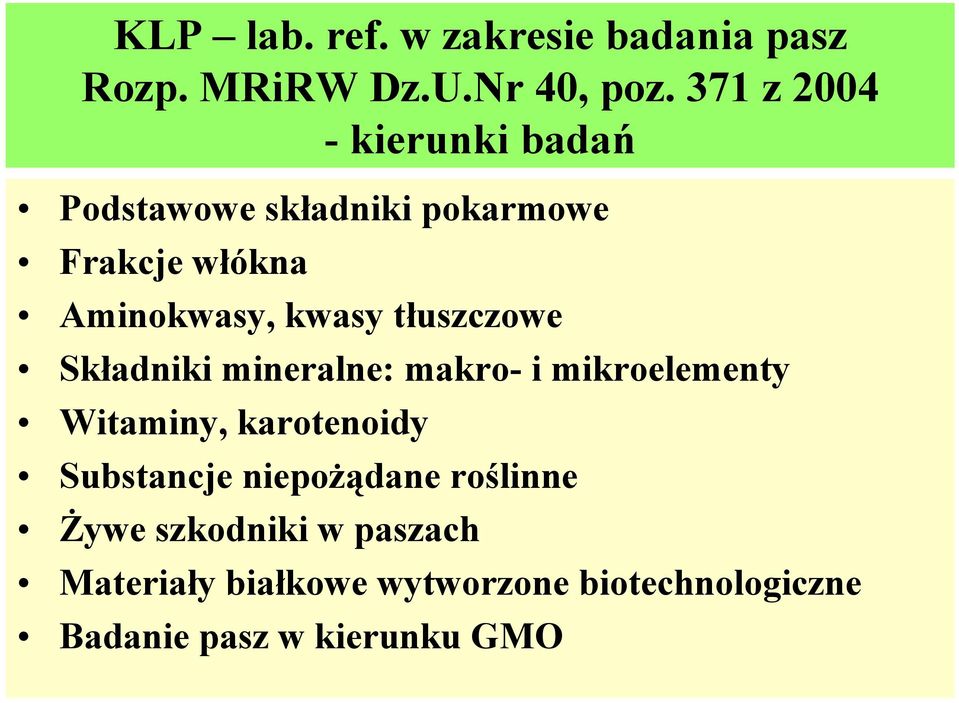 KLP – lab. ref. w zakresie badania pasz Rozp. MRiRW Dz.U.Nr 40, poz. 371 z 2004 - kierunki badań

• Podstawowe składniki pokarmowe
• Frakcje włókna
• Aminokwasy, kwasy tłuszczowe
• Składniki mineralne: makro- i mikroelementy
• Witaminy, karotenoidy
• Substancje niepożądane roślinne
• Żywe szkodniki w paszach
• Materiały białkowe wytworzone biotechnologiczne
• Badanie pasz w kierunku GMO